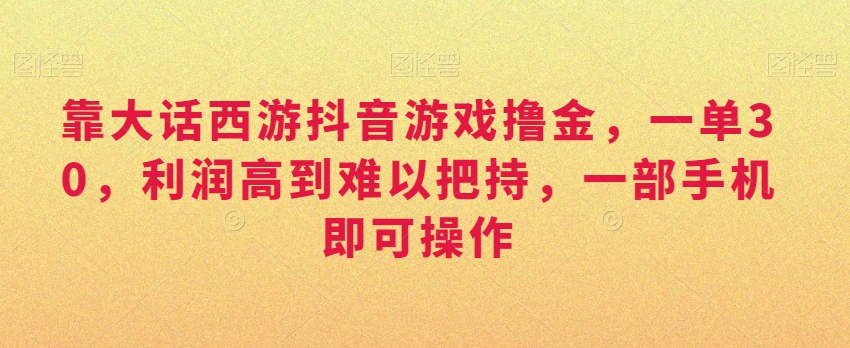 图怪兽 图怪兽 图怪兽

靠大话西游抖音游戏撸金，一单30，利润高到难以把持，一部手机即可操作